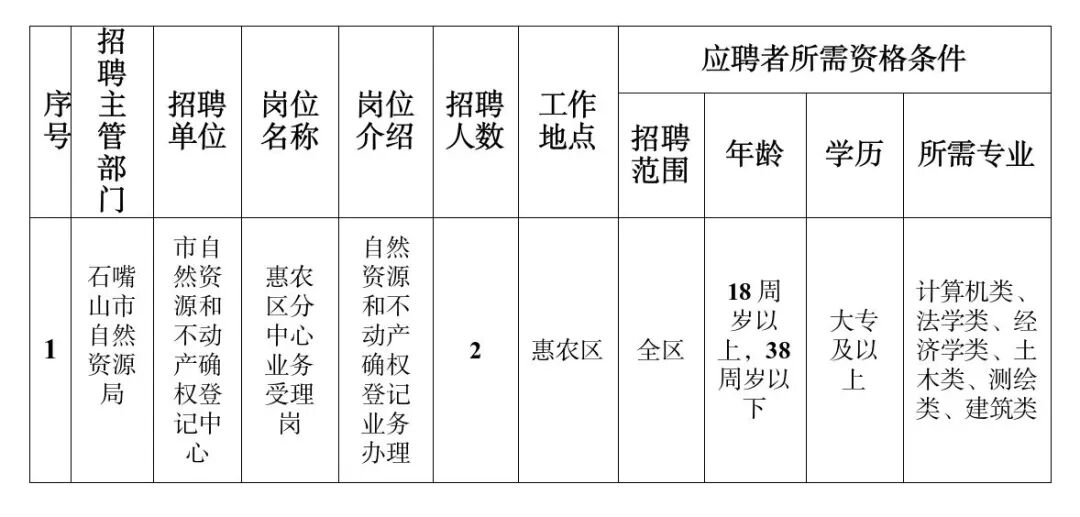 | 序号 | 招聘主管部门 | 招聘单位 | 岗位名称 | 岗位介绍 | 招聘人数 | 工作地点 | 应聘者所需资格条件 | | | |
|---|---|---|---|---|---|---|---|---|---|---|
| | | | | | | | 招聘范围 | 年龄 | 学历 | 所需专业 |
| 1 | 石嘴山市自然资源局 | 市自然资源和不动产确权登记中心 | 惠农区分中心业务受理岗 | 自然资源和不动产确权登记业务办理 | 2 | 惠农区 | 全区 | 18周岁以上，38周岁以下 | 大专及以上 | 计算机类、法学类、经济学类、土木类、测绘类、建筑类 |